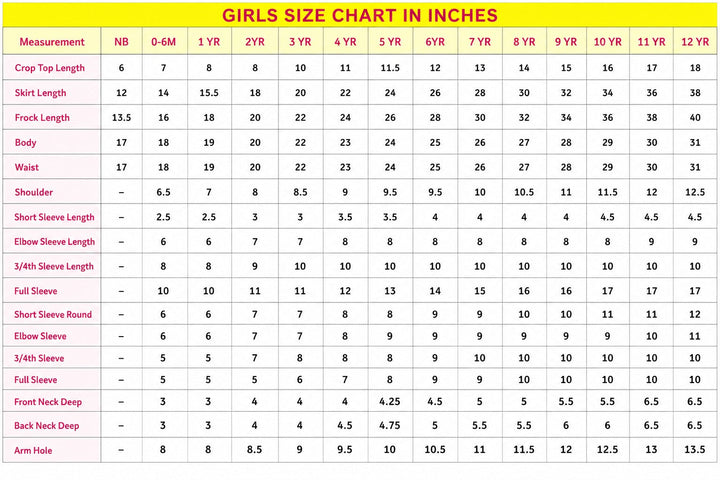 GIRLS SIZE CHART IN INCHES

| Measurement | NB | 0-6M | 1 YR | 2YR | 3 YR | 4 YR | 5 YR | 6YR | 7 YR | 8 YR | 9 YR | 10 YR | 11 YR | 12 YR |
|---|---|---|---|---|---|---|---|---|---|---|---|---|---|---|
| Crop Top Length | 6 | 7 | 8 | 8 | 10 | 11 | 11.5 | 12 | 13 | 14 | 15 | 16 | 17 | 18 |
| Skirt Length | 12 | 14 | 15.5 | 18 | 20 | 22 | 24 | 26 | 28 | 30 | 32 | 34 | 36 | 38 |
| Frock Length | 13.5 | 16 | 18 | 20 | 22 | 24 | 26 | 28 | 30 | 32 | 34 | 36 | 38 | 40 |
| Body | 17 | 18 | 19 | 20 | 22 | 23 | 24 | 25 | 26 | 27 | 28 | 29 | 30 | 31 |
| Waist | 17 | 18 | 19 | 20 | 22 | 23 | 24 | 25 | 26 | 27 | 28 | 29 | 30 | 31 |
| Shoulder | – | 6.5 | 7 | 8 | 8.5 | 9 | 9.5 | 9.5 | 10 | 10.5 | 11 | 11.5 | 12 | 12.5 |
| Short Sleeve Length | – | 2.5 | 2.5 | 3 | 3 | 3.5 | 3.5 | 4 | 4 | 4 | 4 | 4.5 | 4.5 | 4.5 |
| Elbow Sleeve Length | – | 6 | 6 | 7 | 7 | 8 | 8 | 8 | 8 | 8 | 8 | 8 | 9 | 9 |
| 3/4th Sleeve Length | – | 8 | 8 | 9 | 10 | 10 | 10 | 10 | 10 | 10 | 10 | 10 | 10 | 10 |
| Full Sleeve | – | 10 | 10 | 11 | 11 | 12 | 13 | 14 | 15 | 16 | 16 | 17 | 17 | 17 |
| Short Sleeve Round | – | 6 | 6 | 7 | 7 | 8 | 8 | 9 | 9 | 10 | 10 | 11 | 11 | 12 |
| Elbow Sleeve | – | 6 | 6 | 7 | 7 | 8 | 9 | 9 | 9 | 9 | 9 | 9 | 10 | 11 |
| 3/4th Sleeve | – | 5 | 5 | 7 | 8 | 8 | 8 | 9 | 10 | 10 | 10 | 10 | 10 | 10 |
| Full Sleeve | – | 5 | 5 | 5 | 6 | 7 | 8 | 9 | 9 | 10 | 10 | 10 | 10 | 10 |
| Front Neck Deep | – | 3 | 3 | 4 | 4 | 4 | 4.25 | 4.5 | 5 | 5 | 5.5 | 5.5 | 6.5 | 6.5 |
| Back Neck Deep | – | 3 | 3 | 4 | 4 | 4.5 | 4.75 | 5 | 5.5 | 5.5 | 6 | 6 | 6.5 | 6.5 |
| Arm Hole | – | 8 | 8 | 8.5 | 9 | 9.5 | 10 | 10.5 | 11 | 11.5 | 12 | 12.5 | 13 | 13.5 |